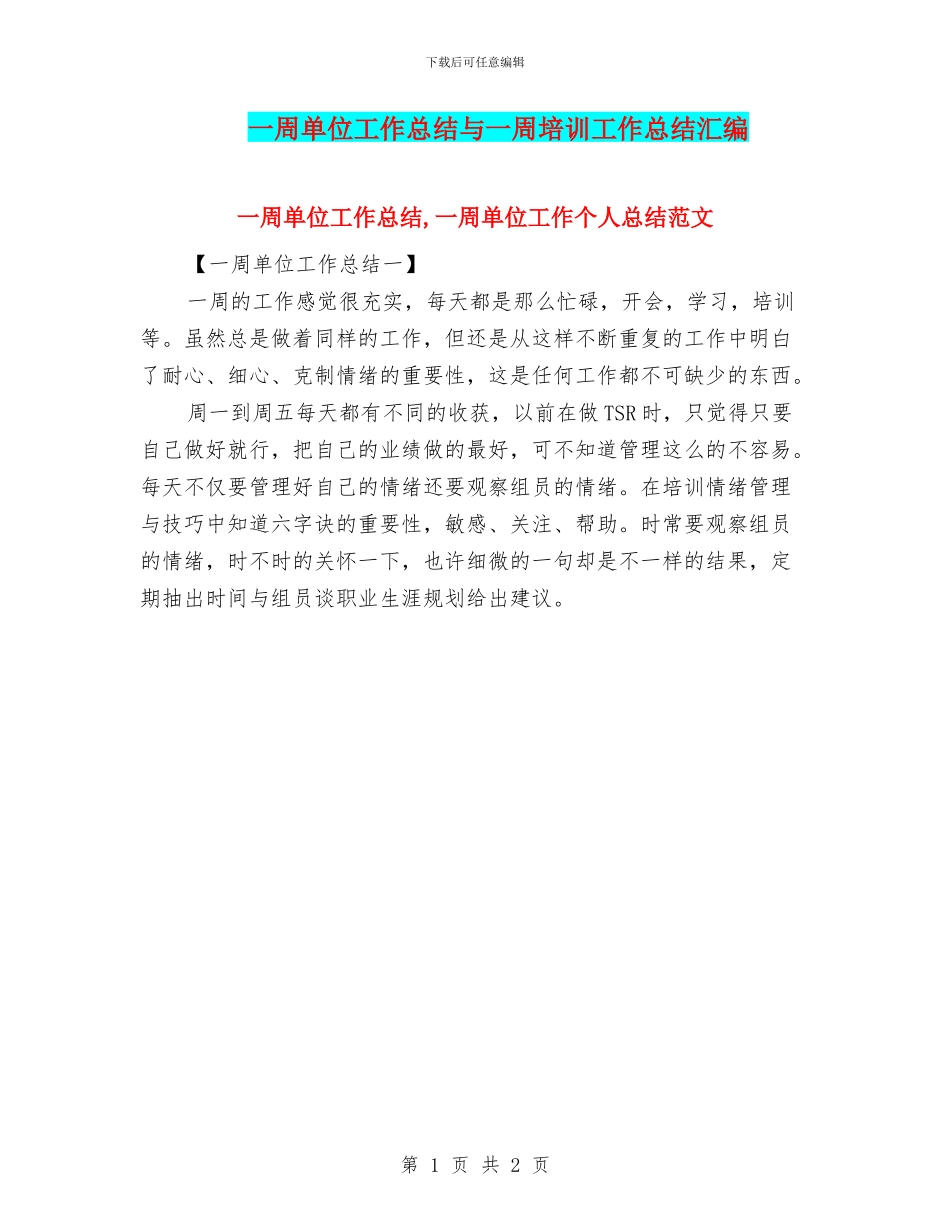 下载后可任意编辑

一周单位工作总结与一周培训工作总结汇编

一周单位工作总结,一周单位工作个人总结范文

【一周单位工作总结一】

一周的工作感觉很充实，每天都是那么忙碌，开会，学习，培训等。虽然总是做着同样的工作，但还是从这样不断重复的工作中明白了耐心、细心、克制情绪的重要性，这是任何工作都不可缺少的东西。

周一到周五每天都有不同的收获，以前在做TSR时，只觉得只要自己做好就行，把自己的业绩做的最好，可不知道管理这么的不容易。每天不仅要管理好自己的情绪还要观察组员的情绪。在培训情绪管理与技巧中知道六字诀的重要性，敏感、关注、帮助。时常要观察组员的情绪，时不时的关怀一下，也许细微的一句却是不一样的结果，定期抽出时间与组员谈职业生涯规划给出建议。

第 1 页 共 2 页